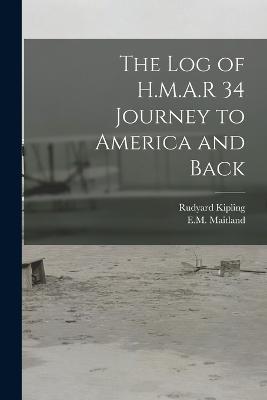 The Log of H.M.A.R 34 Journey to America and Back

Rudyard Kipling
E.M. Maitland